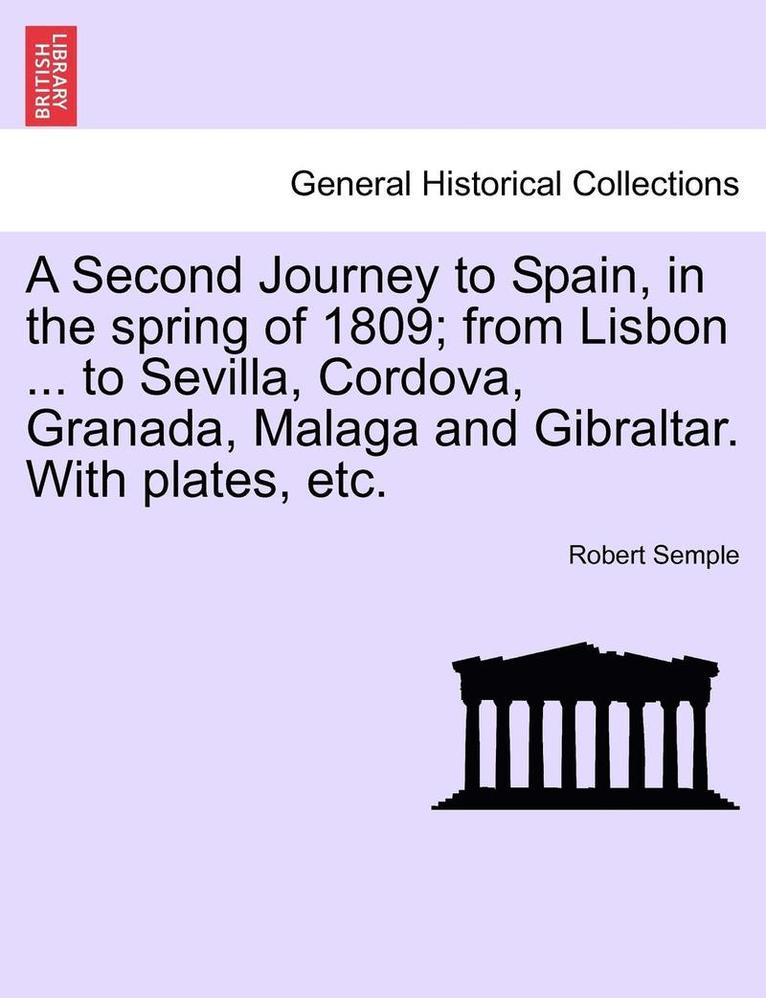 BRITISH LIBRARY

General Historical Collections

A Second Journey to Spain, in the spring of 1809; from Lisbon ... to Sevilla, Cordova, Granada, Malaga and Gibraltar. With plates, etc.

Robert Semple